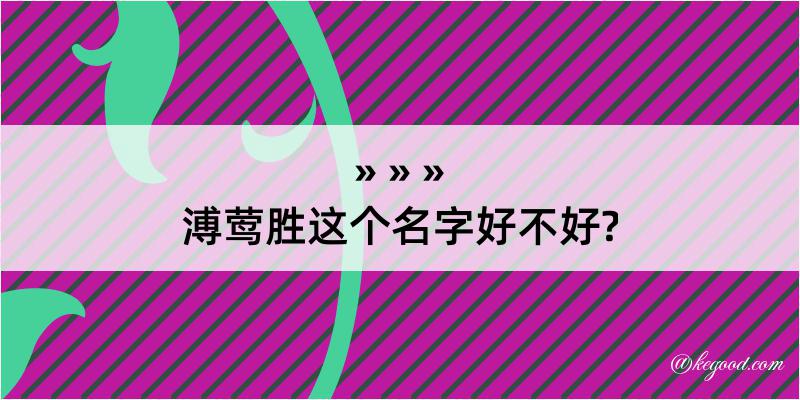 » » »
溥莺胜这个名字好不好?

@kegood.com